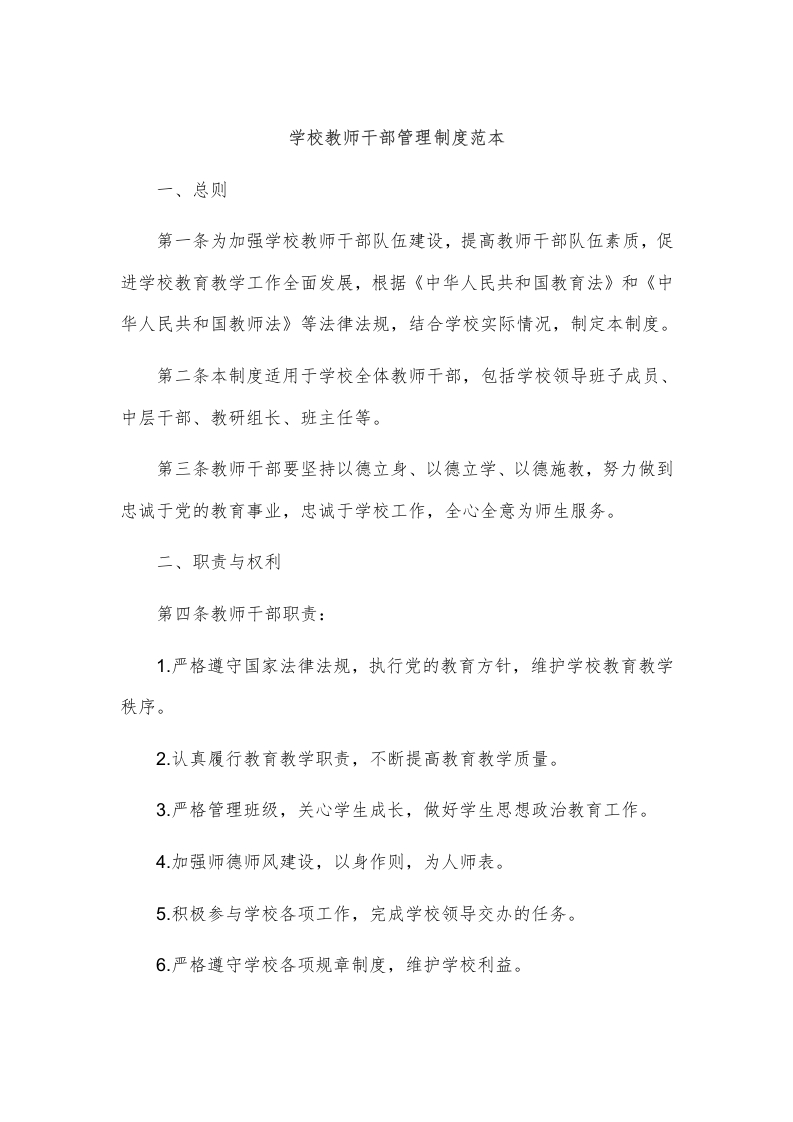 学校教师干部管理制度范本

一、总则

第一条为加强学校教师干部队伍建设，提高教师干部队伍素质，促进学校教育教学工作全面发展，根据《中华人民共和国教育法》和《中华人民共和国教师法》等法律法规，结合学校实际情况，制定本制度。

第二条本制度适用于学校全体教师干部，包括学校领导班子成员、中层干部、教研组长、班主任等。

第三条教师干部要坚持以德立身、以德立学、以德施教，努力做到忠诚于党的教育事业，忠诚于学校工作，全心全意为师生服务。

二、职责与权利

第四条教师干部职责：

1.严格遵守国家法律法规，执行党的教育方针，维护学校教育教学秩序。

2.认真履行教育教学职责，不断提高教育教学质量。

3.严格管理班级，关心学生成长，做好学生思想政治教育工作。

4.加强师德师风建设，以身作则，为人师表。

5.积极参与学校各项工作，完成学校领导交办的任务。

6.严格遵守学校各项规章制度，维护学校利益。